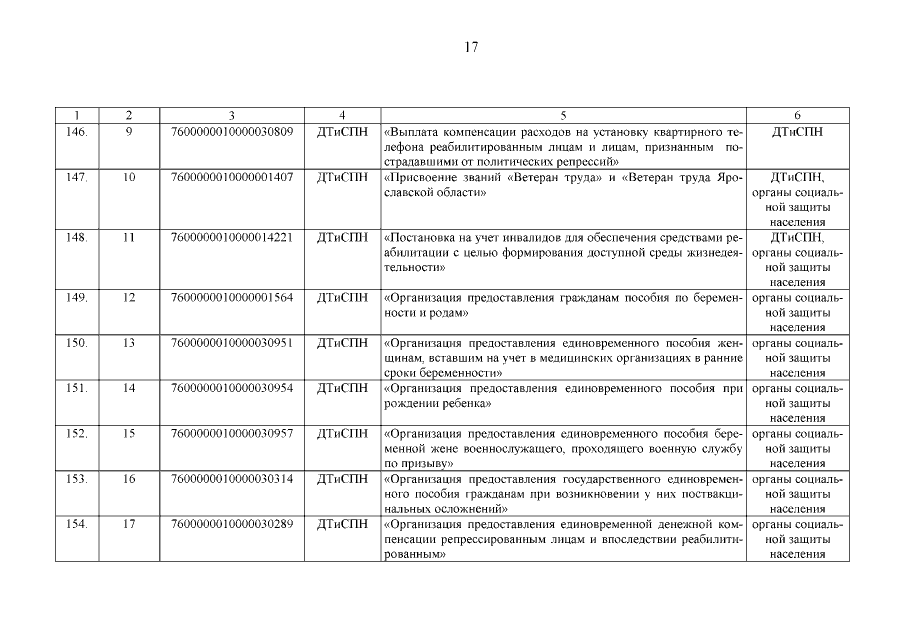 17

| 1 | 2 | 3 | 4 | 5 | 6 |
|---|---|---|---|---|---|
| 146. | 9 | 7600000010000030809 | ДТиСПН | «Выплата компенсации расходов на установку квартирного телефона реабилитированным лицам и лицам, признанным пострадавшими от политических репрессий» | ДТиСПН |
| 147. | 10 | 7600000010000001407 | ДТиСПН | «Присвоение званий «Ветеран труда» и «Ветеран труда Ярославской области» | ДТиСПН, органы социальной защиты населения |
| 148. | 11 | 7600000010000014221 | ДТиСПН | «Постановка на учет инвалидов для обеспечения средствами реабилитации с целью формирования доступной среды жизнедеятельности» | ДТиСПН, органы социальной защиты населения |
| 149. | 12 | 7600000010000001564 | ДТиСПН | «Организация предоставления гражданам пособия по беременности и родам» | органы социальной защиты населения |
| 150. | 13 | 7600000010000030951 | ДТиСПН | «Организация предоставления единовременного пособия женщинам, вставшим на учет в медицинских организациях в ранние сроки беременности» | органы социальной защиты населения |
| 151. | 14 | 7600000010000030954 | ДТиСПН | «Организация предоставления единовременного пособия при рождении ребенка» | органы социальной защиты населения |
| 152. | 15 | 7600000010000030957 | ДТиСПН | «Организация предоставления единовременного пособия беременной жене военнослужащего, проходящего военную службу по призыву» | органы социальной защиты населения |
| 153. | 16 | 7600000010000030314 | ДТиСПН | «Организация предоставления государственного единовременного пособия гражданам при возникновении у них поствакцинальных осложнений» | органы социальной защиты населения |
| 154. | 17 | 7600000010000030289 | ДТиСПН | «Организация предоставления единовременной денежной компенсации репрессированным лицам и впоследствии реабилитированным» | органы социальной защиты населения |